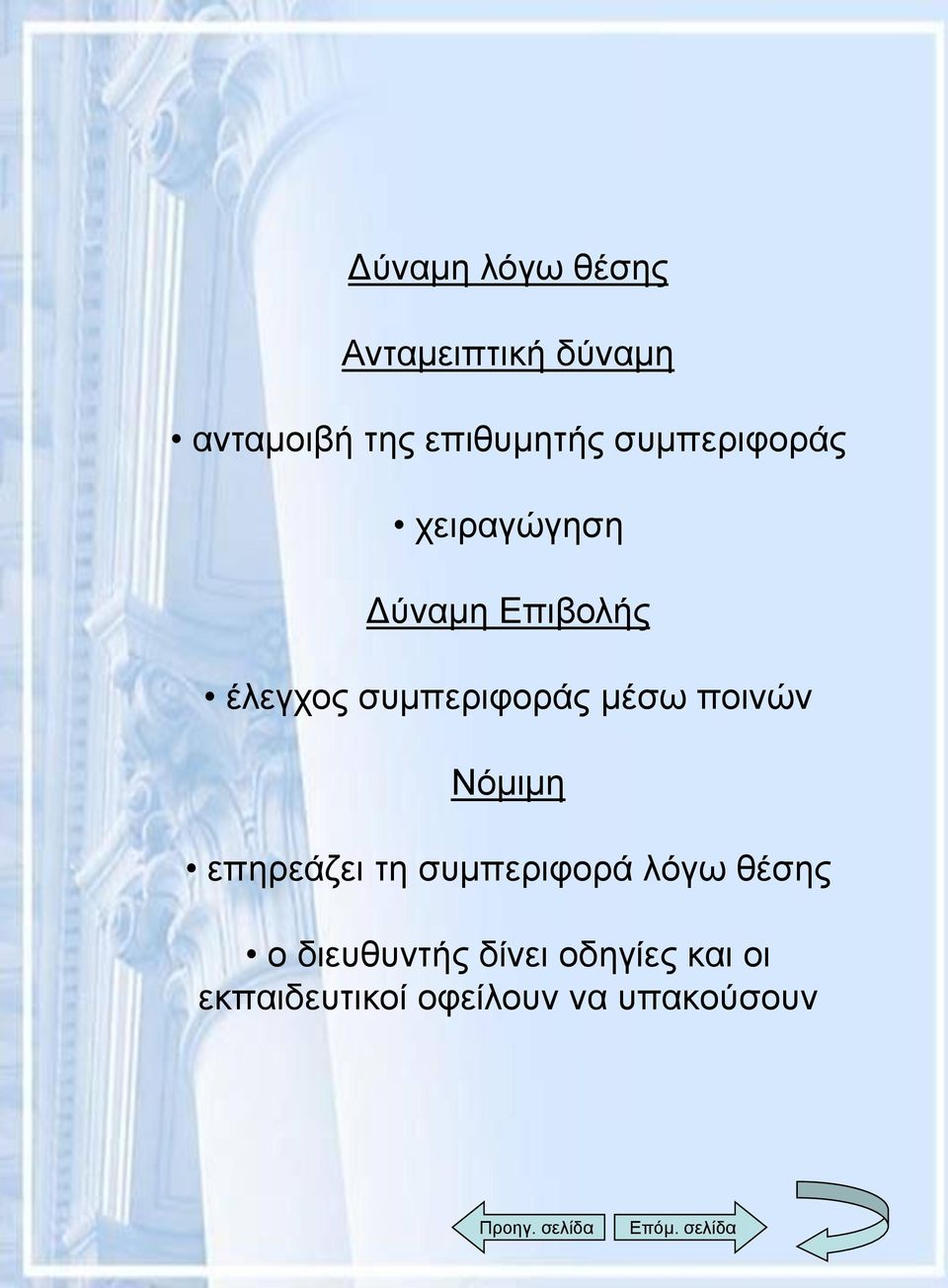 Δύναμη λόγω θέσης

Ανταμειπτική δύναμη

• ανταμοιβή της επιθυμητής συμπεριφοράς

• χειραγώγηση

Δύναμη Επιβολής

• έλεγχος συμπεριφοράς μέσω ποινών

Νόμιμη

• επηρεάζει τη συμπεριφορά λόγω θέσης

• ο διευθυντής δίνει οδηγίες και οι εκπαιδευτικοί οφείλουν να υπακούσουν

Προηγ. σελίδα

Επόμ. σελίδα